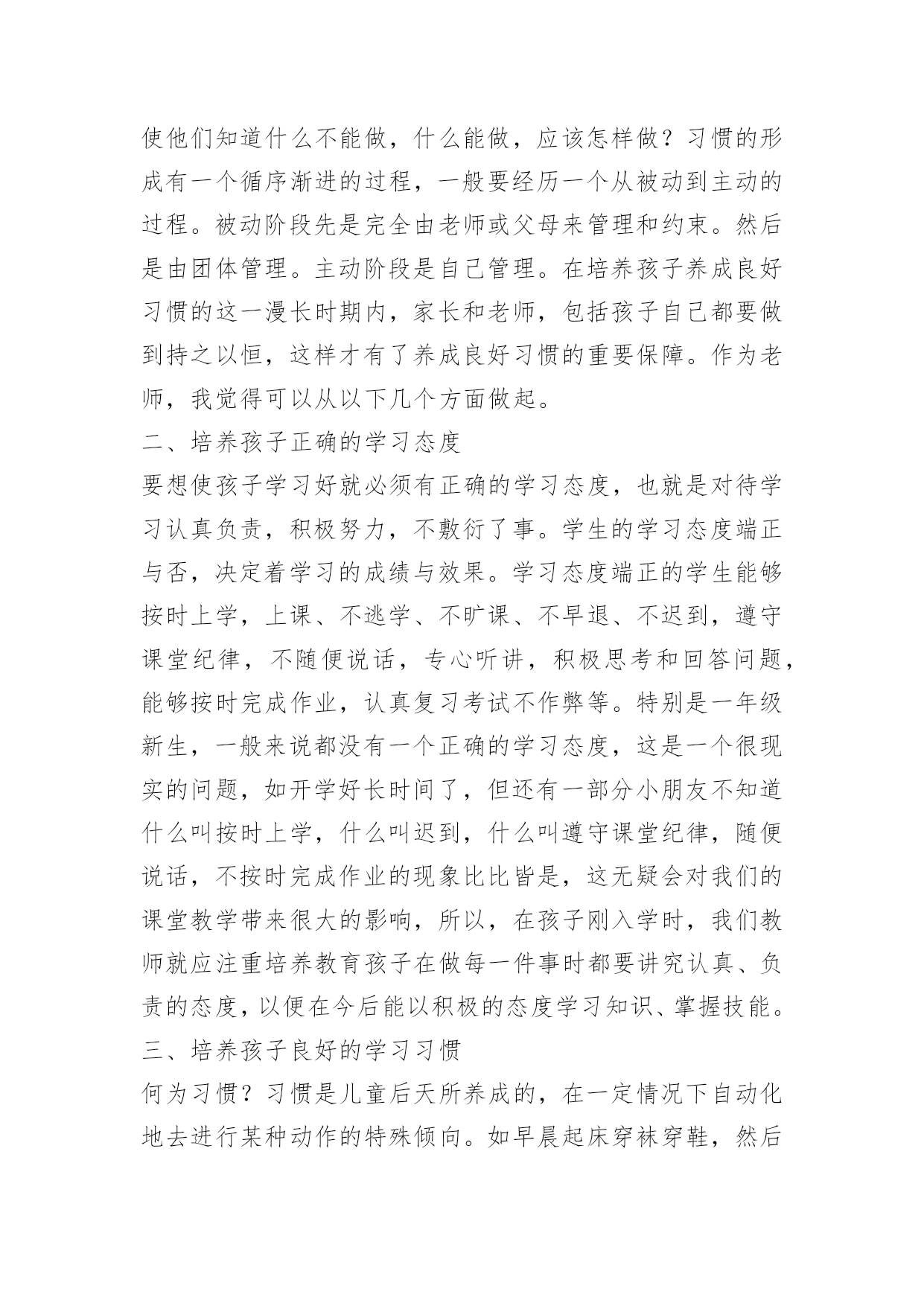 使他们知道什么不能做，什么能做，应该怎样做？习惯的形成有一个循序渐进的过程，一般要经历一个从被动到主动的过程。被动阶段先是完全由老师或父母来管理和约束。然后是由团体管理。主动阶段是自己管理。在培养孩子养成良好习惯的这一漫长时期内，家长和老师，包括孩子自己都要做到持之以恒，这样才有了养成良好习惯的重要保障。作为老师，我觉得可以从以下几个方面做起。

二、培养孩子正确的学习态度

要想使孩子学习好就必须有正确的学习态度，也就是对待学习认真负责，积极努力，不敷衍了事。学生的学习态度端正与否，决定着学习的成绩与效果。学习态度端正的学生能够按时上学，上课、不逃学、不旷课、不早退、不迟到，遵守课堂纪律，不随便说话，专心听讲，积极思考和回答问题，能够按时完成作业，认真复习考试不作弊等。特别是一年级新生，一般来说都没有一个正确的学习态度，这是一个很现实的问题，如开学好长时间了，但还有一部分小朋友不知道什么叫按时上学，什么叫迟到，什么叫遵守课堂纪律，随便说话，不按时完成作业的现象比比皆是，这无疑会对我们的课堂教学带来很大的影响，所以，在孩子刚入学时，我们教师就应注重培养教育孩子在做每一件事时都要讲究认真、负责的态度，以便在今后能以积极的态度学习知识、掌握技能。

三、培养孩子良好的学习习惯

何为习惯？习惯是儿童后天所养成的，在一定情况下自动化地去进行某种动作的特殊倾向。如早晨起床穿袜穿鞋，然后